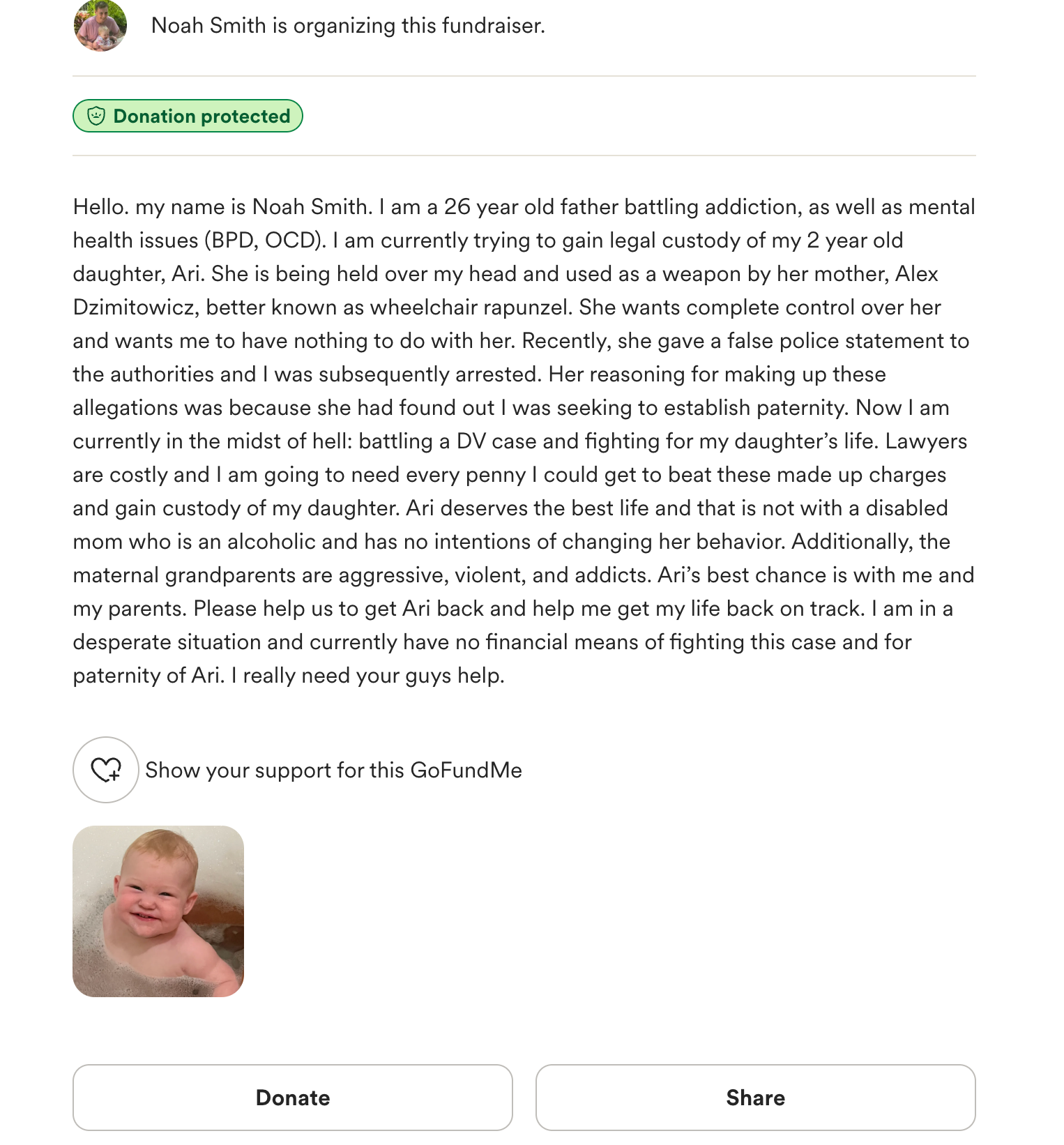 Noah Smith is organizing this fundraiser.

Donation protected

Hello. my name is Noah Smith. I am a 26 year old father battling addiction, as well as mental health issues (BPD, OCD). I am currently trying to gain legal custody of my 2 year old daughter, Ari. She is being held over my head and used as a weapon by her mother, Alex Dzimitowicz, better known as wheelchair rapunzel. She wants complete control over her and wants me to have nothing to do with her. Recently, she gave a false police statement to the authorities and I was subsequently arrested. Her reasoning for making up these allegations was because she had found out I was seeking to establish paternity. Now I am currently in the midst of hell: battling a DV case and fighting for my daughter's life. Lawyers are costly and I am going to need every penny I could get to beat these made up charges and gain custody of my daughter. Ari deserves the best life and that is not with a disabled mom who is an alcoholic and has no intentions of changing her behavior. Additionally, the maternal grandparents are aggressive, violent, and addicts. Ari's best chance is with me and my parents. Please help us to get Ari back and help me get my life back on track. I am in a desperate situation and currently have no financial means of fighting this case and for paternity of Ari. I really need your guys help.

Show your support for this GoFundMe

Donate

Share